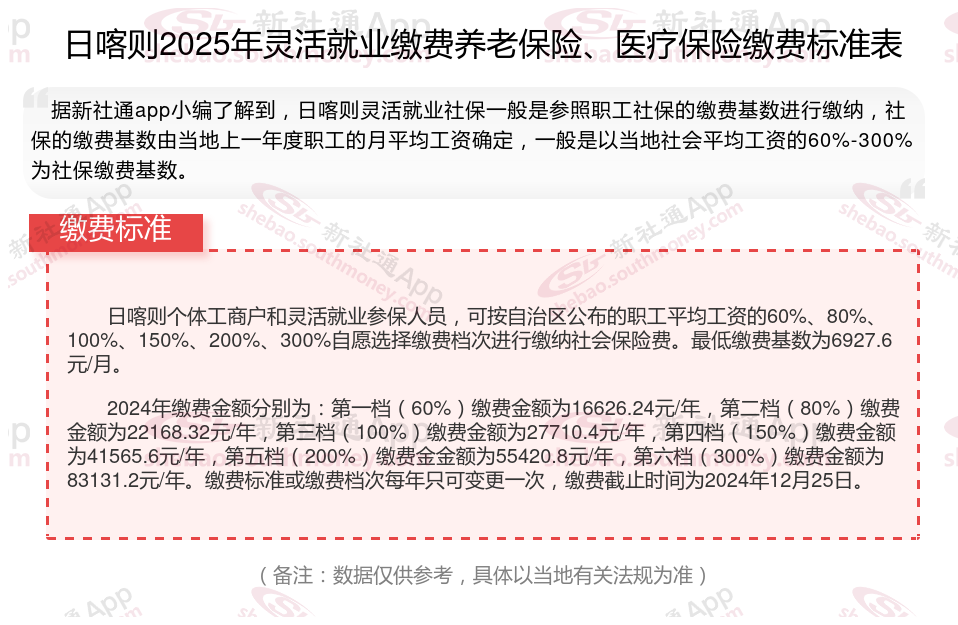 日喀则2025年灵活就业缴费养老保险、医疗保险缴费标准表

据新社通app小编了解到，日喀则灵活就业社保一般是参照职工社保的缴费基数进行缴纳，社保的缴费基数由当地上一年度职工的月平均工资确定，一般是以当地社会平均工资的60%-300%为社保缴费基数。

缴费标准

日喀则个体工商户和灵活就业参保人员，可按自治区公布的职工平均工资的60%、80%、100%、150%、200%、300%自愿选择缴费档次进行缴纳社会保险费。最低缴费基数为6927.6元/月。

2024年缴费金额分别为：第一档（60%）缴费金额为16626.24元/年，第二档（80%）缴费金额为22168.32元/年，第三档（100%）缴费金额为27710.4元/年，第四档（150%）缴费金额为41565.6元/年，第五档（200%）缴费金金额为55420.8元/年，第六档（300%）缴费金额为83131.2元/年。缴费标准或缴费档次每年只可变更一次，缴费截止时间为2024年12月25日。

（备注：数据仅供参考，具体以当地有关法规为准）

新社通App shebao.southmoney.com